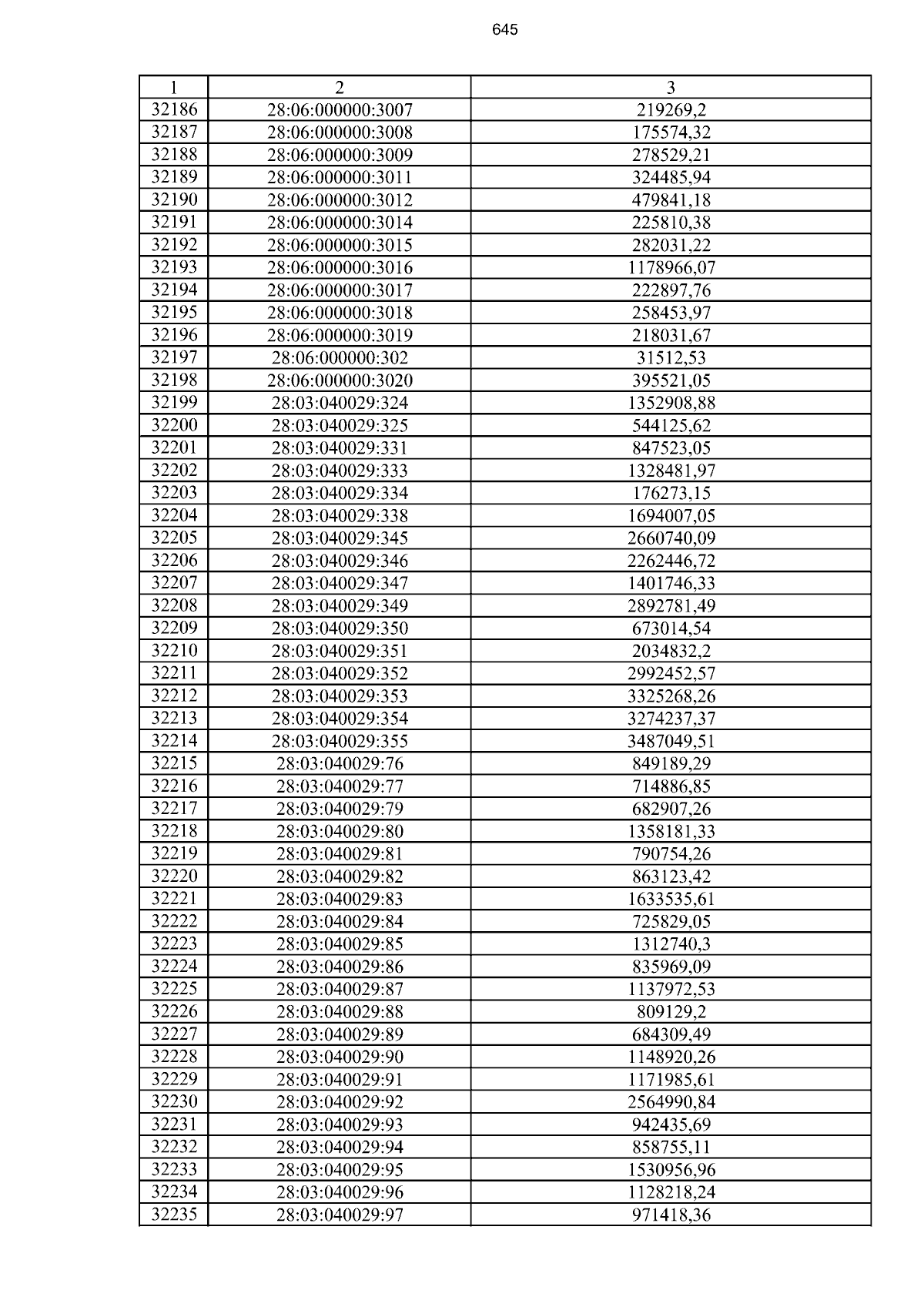 645

| 1 | 2 | 3 |
|---|---|---|
| 32186 | 28:06:000000:3007 | 219269,2 |
| 32187 | 28:06:000000:3008 | 175574,32 |
| 32188 | 28:06:000000:3009 | 278529,21 |
| 32189 | 28:06:000000:3011 | 324485,94 |
| 32190 | 28:06:000000:3012 | 479841,18 |
| 32191 | 28:06:000000:3014 | 225810,38 |
| 32192 | 28:06:000000:3015 | 282031,22 |
| 32193 | 28:06:000000:3016 | 1178966,07 |
| 32194 | 28:06:000000:3017 | 222897,76 |
| 32195 | 28:06:000000:3018 | 258453,97 |
| 32196 | 28:06:000000:3019 | 218031,67 |
| 32197 | 28:06:000000:302 | 31512,53 |
| 32198 | 28:06:000000:3020 | 395521,05 |
| 32199 | 28:03:040029:324 | 1352908,88 |
| 32200 | 28:03:040029:325 | 544125,62 |
| 32201 | 28:03:040029:331 | 847523,05 |
| 32202 | 28:03:040029:333 | 1328481,97 |
| 32203 | 28:03:040029:334 | 176273,15 |
| 32204 | 28:03:040029:338 | 1694007,05 |
| 32205 | 28:03:040029:345 | 2660740,09 |
| 32206 | 28:03:040029:346 | 2262446,72 |
| 32207 | 28:03:040029:347 | 1401746,33 |
| 32208 | 28:03:040029:349 | 2892781,49 |
| 32209 | 28:03:040029:350 | 673014,54 |
| 32210 | 28:03:040029:351 | 2034832,2 |
| 32211 | 28:03:040029:352 | 2992452,57 |
| 32212 | 28:03:040029:353 | 3325268,26 |
| 32213 | 28:03:040029:354 | 3274237,37 |
| 32214 | 28:03:040029:355 | 3487049,51 |
| 32215 | 28:03:040029:76 | 849189,29 |
| 32216 | 28:03:040029:77 | 714886,85 |
| 32217 | 28:03:040029:79 | 682907,26 |
| 32218 | 28:03:040029:80 | 1358181,33 |
| 32219 | 28:03:040029:81 | 790754,26 |
| 32220 | 28:03:040029:82 | 863123,42 |
| 32221 | 28:03:040029:83 | 1633535,61 |
| 32222 | 28:03:040029:84 | 725829,05 |
| 32223 | 28:03:040029:85 | 1312740,3 |
| 32224 | 28:03:040029:86 | 835969,09 |
| 32225 | 28:03:040029:87 | 1137972,53 |
| 32226 | 28:03:040029:88 | 809129,2 |
| 32227 | 28:03:040029:89 | 684309,49 |
| 32228 | 28:03:040029:90 | 1148920,26 |
| 32229 | 28:03:040029:91 | 1171985,61 |
| 32230 | 28:03:040029:92 | 2564990,84 |
| 32231 | 28:03:040029:93 | 942435,69 |
| 32232 | 28:03:040029:94 | 858755,11 |
| 32233 | 28:03:040029:95 | 1530956,96 |
| 32234 | 28:03:040029:96 | 1128218,24 |
| 32235 | 28:03:040029:97 | 971418,36 |